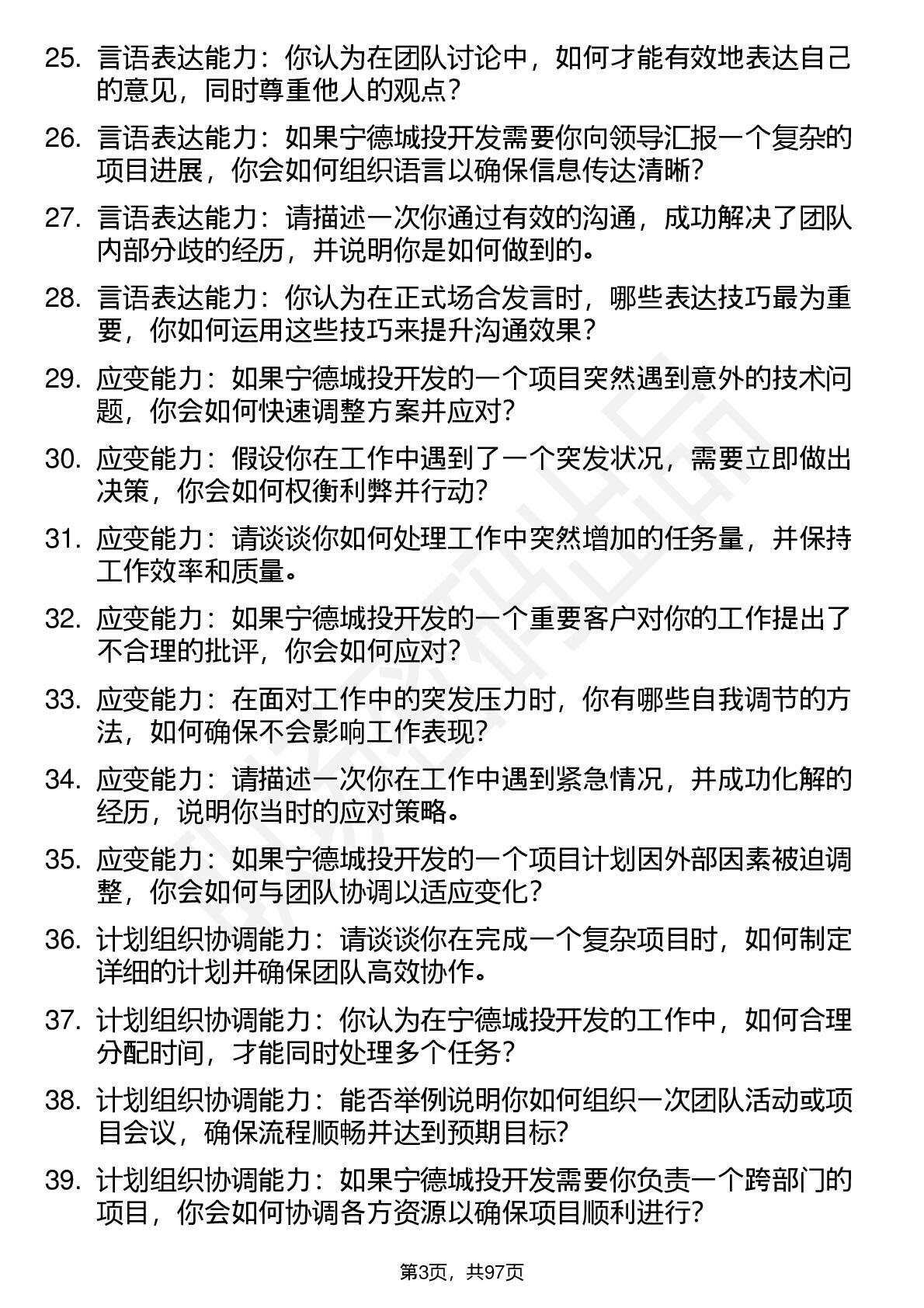 25. 言语表达能力：你认为在团队讨论中，如何才能有效地表达自己的意见，同时尊重他人的观点？

26. 言语表达能力：如果宁德城投开发需要你向领导汇报一个复杂的项目进展，你会如何组织语言以确保信息传达清晰？

27. 言语表达能力：请描述一次你通过有效的沟通，成功解决了团队内部分歧的经历，并说明你是如何做到的。

28. 言语表达能力：你认为在正式场合发言时，哪些表达技巧最为重要，你如何运用这些技巧来提升沟通效果？

29. 应变能力：如果宁德城投开发的一个项目突然遇到意外的技术问题，你会如何快速调整方案并应对？

30. 应变能力：假设你在工作中遇到了一个突发状况，需要立即做出决策，你会如何权衡利弊并行动？

31. 应变能力：请谈谈你如何处理工作中突然增加的任务量，并保持工作效率和质量。

32. 应变能力：如果宁德城投开发的一个重要客户对你的工作提出了不合理的批评，你会如何应对？

33. 应变能力：在面对工作中的突发压力时，你有哪些自我调节的方法，如何确保不会影响工作表现？

34. 应变能力：请描述一次你在工作中遇到紧急情况，并成功化解的经历，说明你当时的应对策略。

35. 应变能力：如果宁德城投开发的一个项目计划因外部因素被迫调整，你会如何与团队协调以适应变化？

36. 计划组织协调能力：请谈谈你在完成一个复杂项目时，如何制定详细的计划并确保团队高效协作。

37. 计划组织协调能力：你认为在宁德城投开发的工作中，如何合理分配时间，才能同时处理多个任务？

38. 计划组织协调能力：能否举例说明你如何组织一次团队活动或项目会议，确保流程顺畅并达到预期目标？

39. 计划组织协调能力：如果宁德城投开发需要你负责一个跨部门的项目，你会如何协调各方资源以确保项目顺利进行？

第3页，共97页